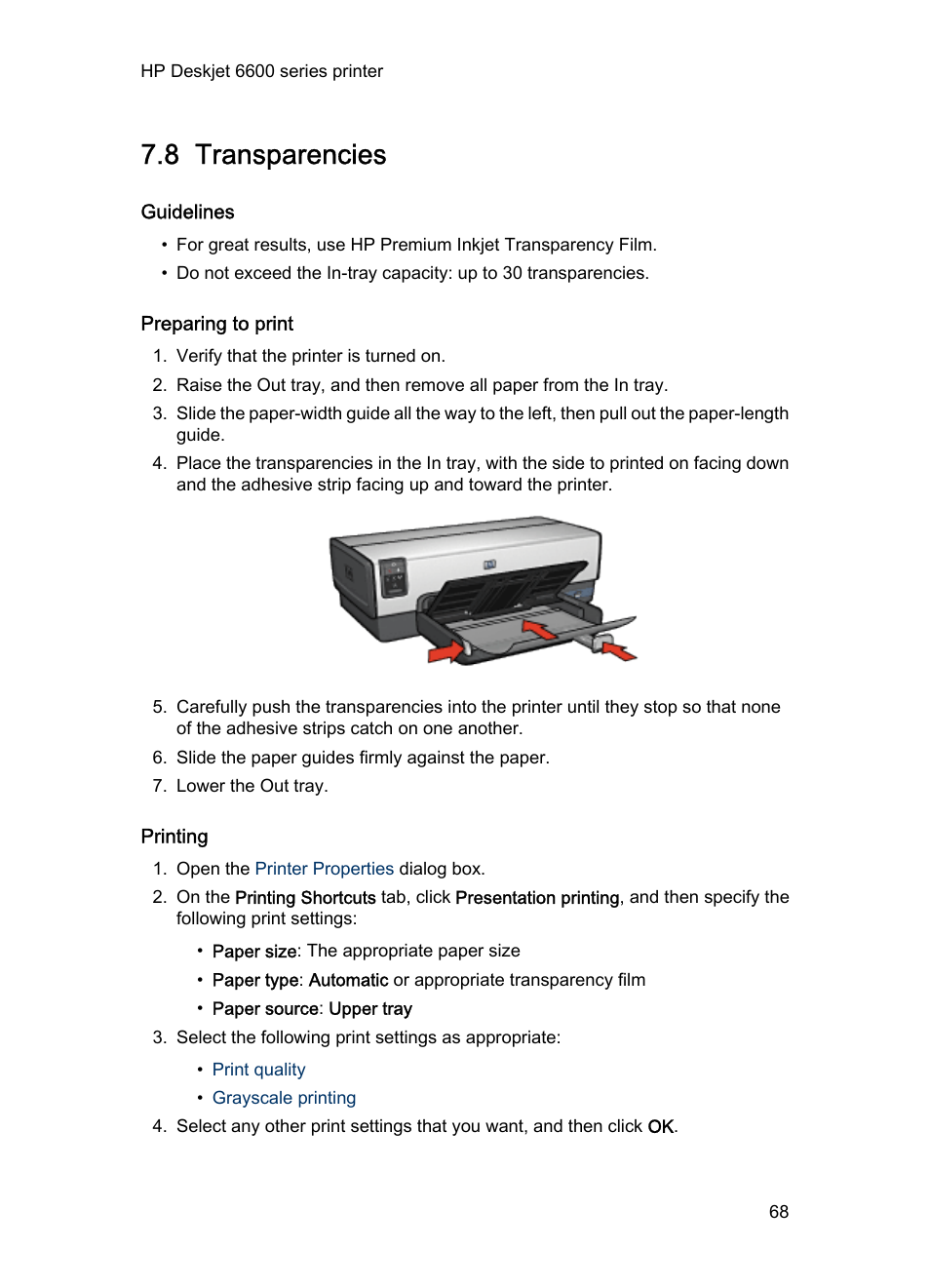 HP Deskjet 6600 series printer

7.8 Transparencies

Guidelines

• For great results, use HP Premium Inkjet Transparency Film.
• Do not exceed the In-tray capacity: up to 30 transparencies.

Preparing to print

1. Verify that the printer is turned on.
2. Raise the Out tray, and then remove all paper from the In tray.
3. Slide the paper-width guide all the way to the left, then pull out the paper-length guide.
4. Place the transparencies in the In tray, with the side to printed on facing down and the adhesive strip facing up and toward the printer.

5. Carefully push the transparencies into the printer until they stop so that none of the adhesive strips catch on one another.
6. Slide the paper guides firmly against the paper.
7. Lower the Out tray.

Printing

1. Open the Printer Properties dialog box.
2. On the Printing Shortcuts tab, click Presentation printing, and then specify the following print settings:
• Paper size: The appropriate paper size
• Paper type: Automatic or appropriate transparency film
• Paper source: Upper tray
3. Select the following print settings as appropriate:
• Print quality
• Grayscale printing
4. Select any other print settings that you want, and then click OK.

68